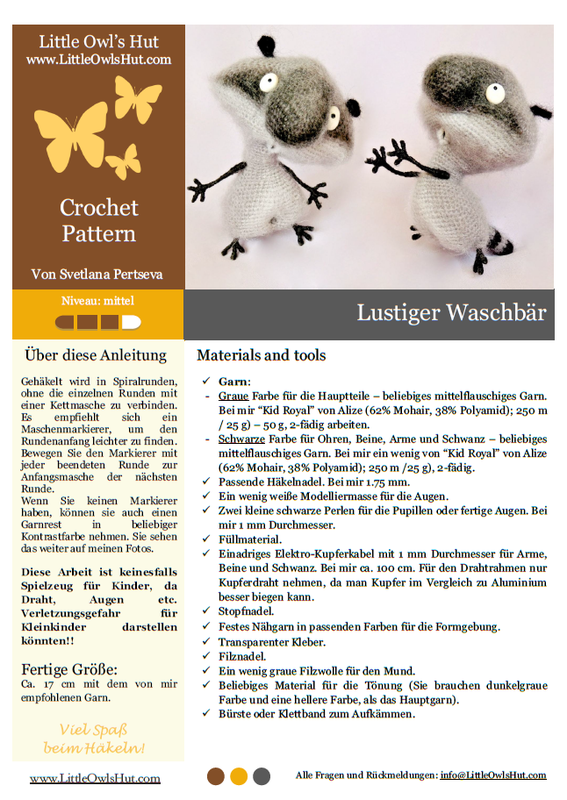 Little Owl's Hut
www.LittleOwlsHut.com

Crochet Pattern

Von Svetlana Pertseva

Niveau: mittel

Lustiger Waschbär

Über diese Anleitung

Gehäkelt wird in Spiralrunden, ohne die einzelnen Runden mit einer Kettmasche zu verbinden. Es empfiehlt sich ein Maschenmarkierer, um den Rundenanfang leichter zu finden. Bewegen Sie den Markierer mit jeder beendeten Runde zur Anfangsmasche der nächsten Runde.
Wenn Sie keinen Markierer haben, können sie auch einen Garnrest in beliebiger Kontrastfarbe nehmen. Sie sehen das weiter auf meinen Fotos.

Diese Arbeit ist keinesfalls Spielzeug für Kinder, da Draht, Augen etc. Verletzungsgefahr für Kleinkinder darstellen könnten!!

Fertige Größe:
Ca. 17 cm mit dem von mir empfohlenen Garn.

Viel Spaß beim Häkeln!

Materials and tools

✓ Garn:
- Graue Farbe für die Hauptteile – beliebiges mittelflauschiges Garn. Bei mir "Kid Royal" von Alize (62% Mohair, 38% Polyamid); 250 m / 25 g) – 50 g, 2-fädig arbeiten.
- Schwarze Farbe für Ohren, Beine, Arme und Schwanz – beliebiges mittelflauschiges Garn. Bei mir ein wenig von "Kid Royal" von Alize (62% Mohair, 38% Polyamid); 250 m /25 g), 2-fädig.
✓ Passende Häkelnadel. Bei mir 1.75 mm.
✓ Ein wenig weiße Modelliermasse für die Augen.
✓ Zwei kleine schwarze Perlen für die Pupillen oder fertige Augen. Bei mir 1 mm Durchmesser.
✓ Füllmaterial.
✓ Einadriges Elektro-Kupferkabel mit 1 mm Durchmesser für Arme, Beine und Schwanz. Bei mir ca. 100 cm. Für den Drahtrahmen nur Kupferdraht nehmen, da man Kupfer im Vergleich zu Aluminium besser biegen kann.
✓ Stopfnadel.
✓ Festes Nähgarn in passenden Farben für die Formgebung.
✓ Transparenter Kleber.
✓ Filznadel.
✓ Ein wenig graue Filzwolle für den Mund.
✓ Beliebiges Material für die Tönung (Sie brauchen dunkelgraue Farbe und eine hellere Farbe, als das Hauptgarn).
✓ Bürste oder Klettband zum Aufkämmen.

www.LittleOwlsHut.com

Alle Fragen und Rückmeldungen: info@LittleOwlsHut.com